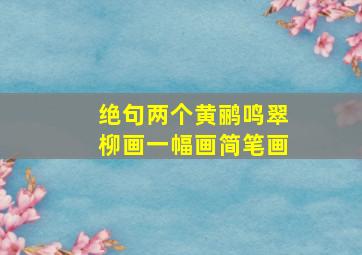 绝句两个黄鹂鸣翠柳画一幅画简笔画